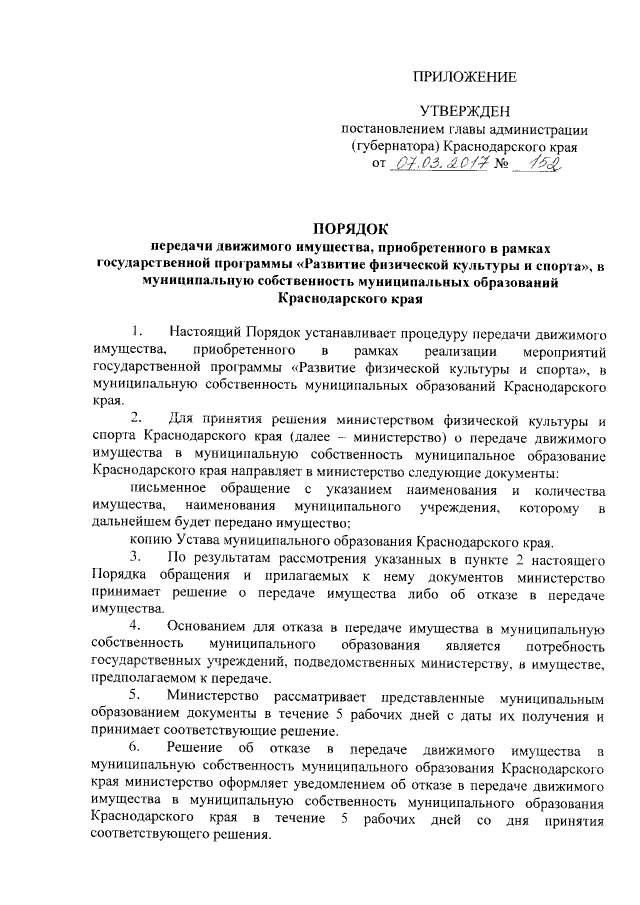 ПРИЛОЖЕНИЕ

УТВЕРЖДЕН
постановлением главы администрации (губернатора) Краснодарского края
от 07.03.2017 № 152

ПОРЯДОК
передачи движимого имущества, приобретенного в рамках государственной программы «Развитие физической культуры и спорта», в муниципальную собственность муниципальных образований Краснодарского края

1. Настоящий Порядок устанавливает процедуру передачи движимого имущества, приобретенного в рамках реализации мероприятий государственной программы «Развитие физической культуры и спорта», в муниципальную собственность муниципальных образований Краснодарского края.

2. Для принятия решения министерством физической культуры и спорта Краснодарского края (далее – министерство) о передаче движимого имущества в муниципальную собственность муниципальное образование Краснодарского края направляет в министерство следующие документы:

письменное обращение с указанием наименования и количества имущества, наименования муниципального учреждения, которому в дальнейшем будет передано имущество;

копию Устава муниципального образования Краснодарского края.

3. По результатам рассмотрения указанных в пункте 2 настоящего Порядка обращения и прилагаемых к нему документов министерство принимает решение о передаче имущества либо об отказе в передаче имущества.

4. Основанием для отказа в передаче имущества в муниципальную собственность муниципального образования является потребность государственных учреждений, подведомственных министерству, в имуществе, предполагаемом к передаче.

5. Министерство рассматривает представленные муниципальным образованием документы в течение 5 рабочих дней с даты их получения и принимает соответствующие решение.

6. Решение об отказе в передаче движимого имущества в муниципальную собственность муниципального образования Краснодарского края министерство оформляет уведомлением об отказе в передаче движимого имущества в муниципальную собственность муниципального образования Краснодарского края в течение 5 рабочих дней со дня принятия соответствующего решения.